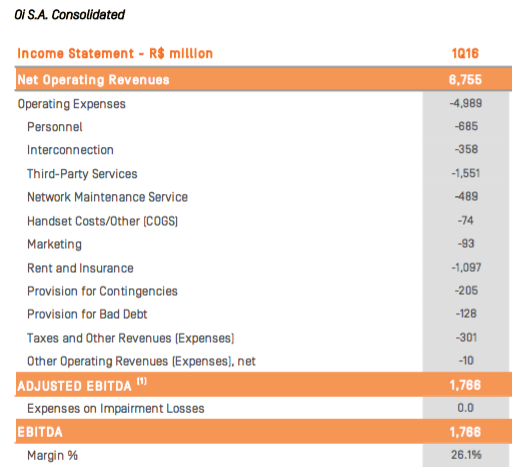 Oi S.A. Consolidated

| Income Statement - R$ million | 1Q16 |
|---|---|
| Net Operating Revenues | 6,755 |
| Operating Expenses | -4,989 |
| Personnel | -685 |
| Interconnection | -358 |
| Third-Party Services | -1,551 |
| Network Maintenance Service | -489 |
| Handset Costs/Other (COGS) | -74 |
| Marketing | -93 |
| Rent and Insurance | -1,097 |
| Provision for Contingencies | -205 |
| Provision for Bad Debt | -128 |
| Taxes and Other Revenues (Expenses) | -301 |
| Other Operating Revenues (Expenses), net | -10 |
| ADJUSTED EBITDA $^{(1)}$ | 1,766 |
| Expenses on Impairment Losses | 0.0 |
| EBITDA | 1,766 |
| Margin % | 26.1% |